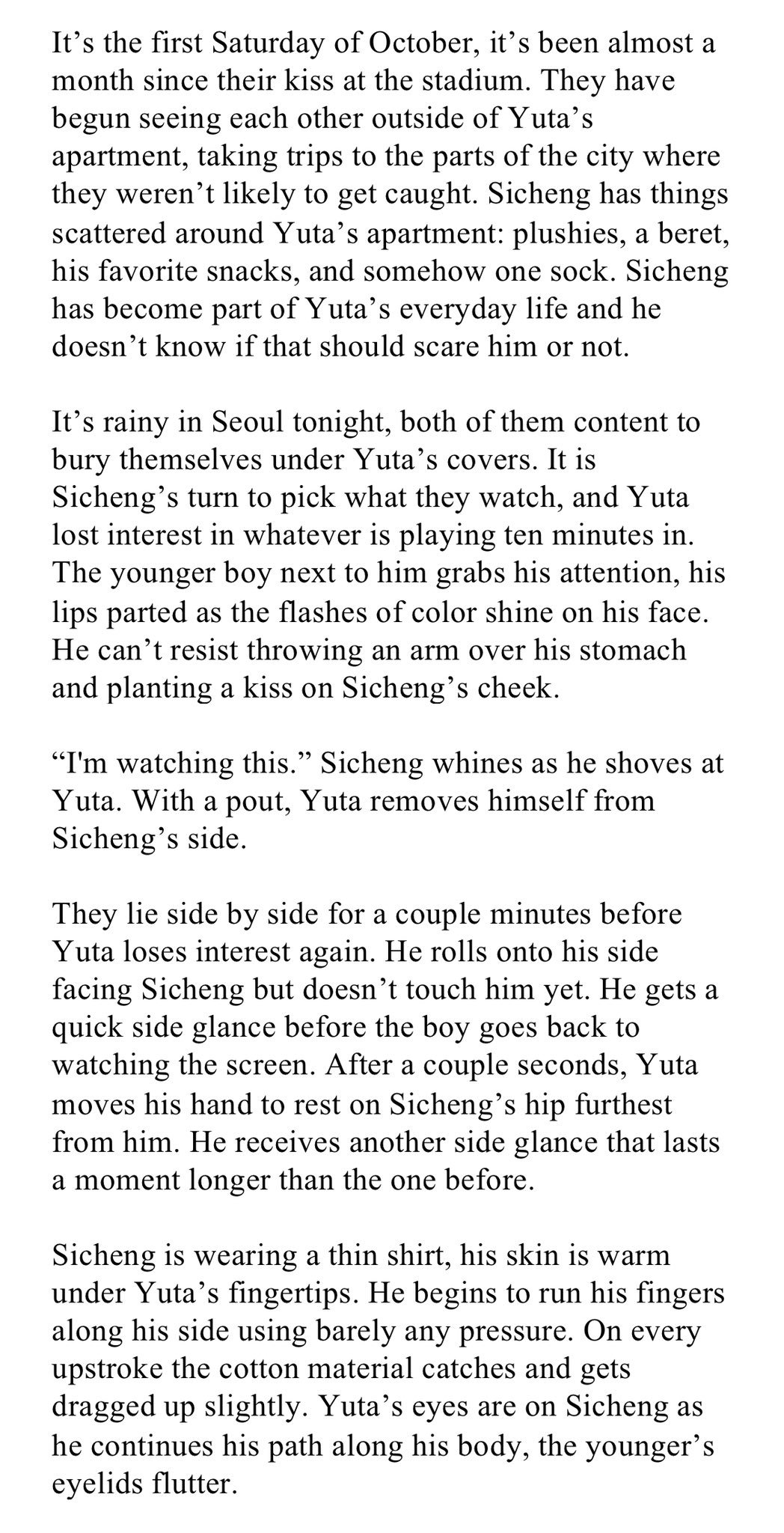 It’s the first Saturday of October, it’s been almost a month since their kiss at the stadium. They have begun seeing each other outside of Yuta’s apartment, taking trips to the parts of the city where they weren’t likely to get caught. Sicheng has things scattered around Yuta’s apartment: plushies, a beret, his favorite snacks, and somehow one sock. Sicheng has become part of Yuta’s everyday life and he doesn’t know if that should scare him or not.

It’s rainy in Seoul tonight, both of them content to bury themselves under Yuta’s covers. It is Sicheng’s turn to pick what they watch, and Yuta lost interest in whatever is playing ten minutes in. The younger boy next to him grabs his attention, his lips parted as the flashes of color shine on his face. He can’t resist throwing an arm over his stomach and planting a kiss on Sicheng’s cheek.

“I'm watching this.” Sicheng whines as he shoves at Yuta. With a pout, Yuta removes himself from Sicheng’s side.

They lie side by side for a couple minutes before Yuta loses interest again. He rolls onto his side facing Sicheng but doesn’t touch him yet. He gets a quick side glance before the boy goes back to watching the screen. After a couple seconds, Yuta moves his hand to rest on Sicheng’s hip furthest from him. He receives another side glance that lasts a moment longer than the one before.

Sicheng is wearing a thin shirt, his skin is warm under Yuta’s fingertips. He begins to run his fingers along his side using barely any pressure. On every upstroke the cotton material catches and gets dragged up slightly. Yuta’s eyes are on Sicheng as he continues his path along his body, the younger’s eyelids flutter.